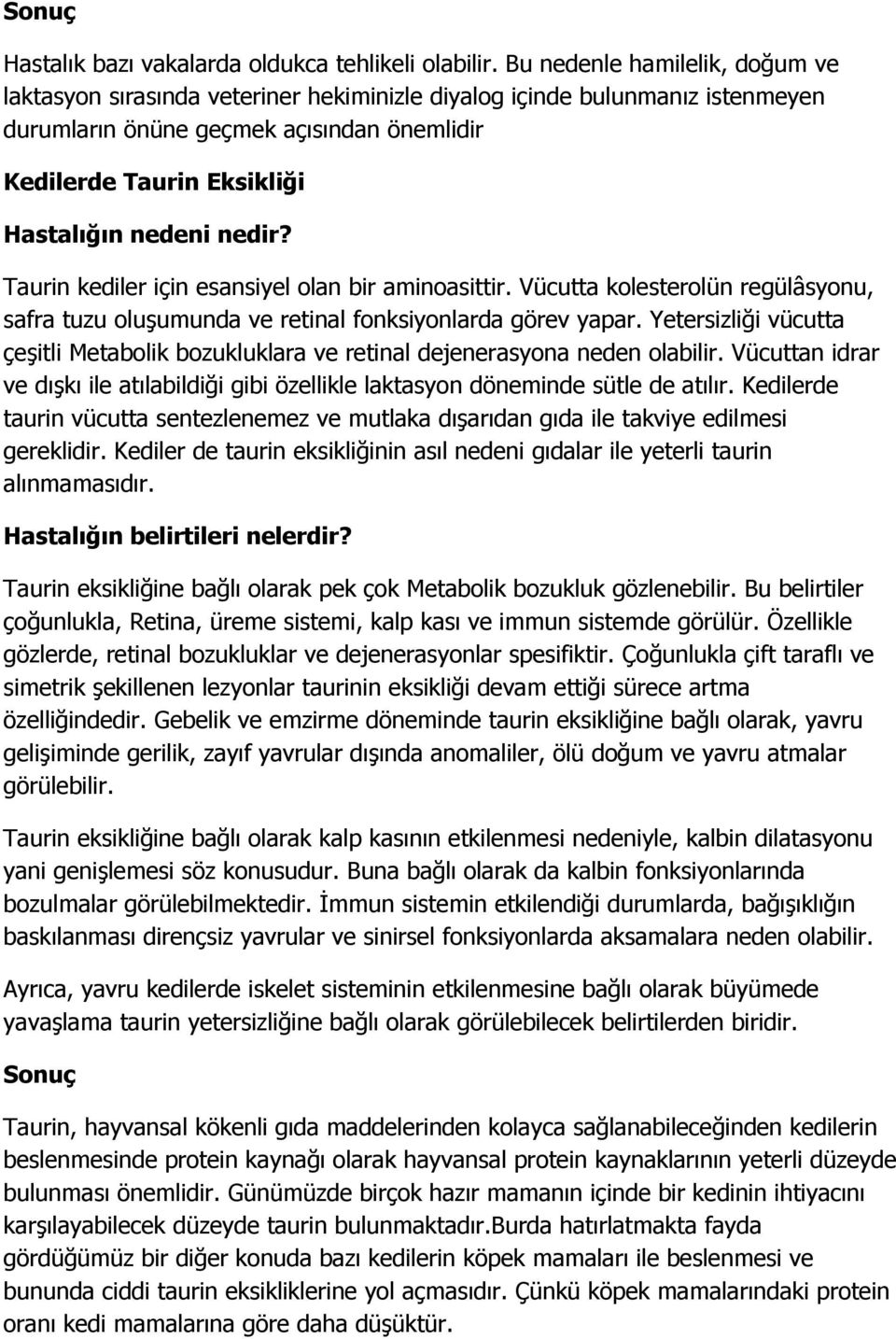 Sonuç

Hastalık bazı vakalarda oldukca tehlikeli olabilir. Bu nedenle hamilelik, doğum ve laktasyon sırasında veteriner hekiminizle diyalog içinde bulunmanız istenmeyen durumların önüne geçmek açısından önemlidir

Kedilerde Taurin Eksikliği

Hastalığın nedeni nedir?

Taurin kediler için esansiyel olan bir aminoasittir. Vücutta kolesterolün regülâsyonu, safra tuzu oluşumunda ve retinal fonksiyonlarda görev yapar. Yetersizliği vücutta çeşitli Metabolik bozukluklara ve retinal dejenerasyona neden olabilir. Vücuttan idrar ve dışkı ile atılabildiği gibi özellikle laktasyon döneminde sütle de atılır. Kedilerde taurin vücutta sentezlenemez ve mutlaka dışarıdan gıda ile takviye edilmesi gereklidir. Kediler de taurin eksikliğinin asıl nedeni gıdalar ile yeterli taurin alınmamasıdır.

Hastalığın belirtileri nelerdir?

Taurin eksikliğine bağlı olarak pek çok Metabolik bozukluk gözlenebilir. Bu belirtiler çoğunlukla, Retina, üreme sistemi, kalp kası ve immun sistemde görülür. Özellikle gözlerde, retinal bozukluklar ve dejenerasyonlar spesifiktir. Çoğunlukla çift taraflı ve simetrik şekillenen lezyonlar taurinin eksikliği devam ettiği sürece artma özelliğindedir. Gebelik ve emzirme döneminde taurin eksikliğine bağlı olarak, yavru gelişiminde gerilik, zayıf yavrular dışında anomaliler, ölü doğum ve yavru atmalar görülebilir.

Taurin eksikliğine bağlı olarak kalp kasının etkilenmesi nedeniyle, kalbin dilatasyonu yani genişlemesi söz konusudur. Buna bağlı olarak da kalbin fonksiyonlarında bozulmalar görülebilmektedir. İmmun sistemin etkilendiği durumlarda, bağışıklığın baskılanması dirençsiz yavrular ve sinirsel fonksiyonlarda aksamalara neden olabilir.

Ayrıca, yavru kedilerde iskelet sisteminin etkilenmesine bağlı olarak büyümede yavaşlama taurin yetersizliğine bağlı olarak görülebilecek belirtilerden biridir.

Sonuç

Taurin, hayvansal kökenli gıda maddelerinden kolayca sağlanabileceğinden kedilerin beslenmesinde protein kaynağı olarak hayvansal protein kaynaklarının yeterli düzeyde bulunması önemlidir. Günümüzde birçok hazır mamanın içinde bir kedinin ihtiyacını karşılayabilecek düzeyde taurin bulunmaktadır.Burda hatırlatmakta fayda gördüğümüz bir diğer konuda bazı kedilerin köpek mamaları ile beslenmesi ve bununda ciddi taurin eksikliklerine yol açmasıdır. Çünkü köpek mamalarındaki protein oranı kedi mamalarına göre daha düşüktür.